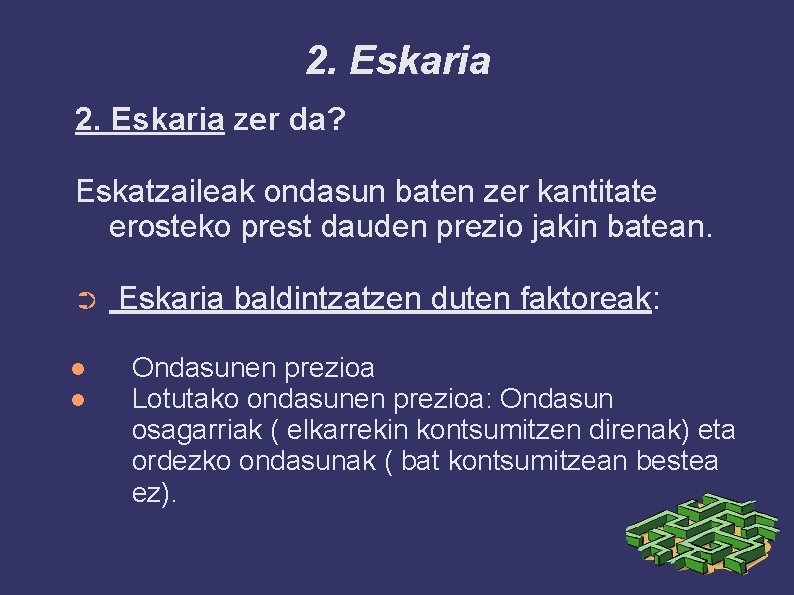 2. Eskaria

2. Eskaria zer da?

Eskatzaileak ondasun baten zer kantitate erosteko prest dauden prezio jakin batean.

➲ Eskaria baldintzatzen duten faktoreak:

● Ondasunen prezioa
● Lotutako ondasunen prezioa: Ondasun osagarriak ( elkarrekin kontsumitzen direnak) eta ordezko ondasunak ( bat kontsumitzean bestea ez).